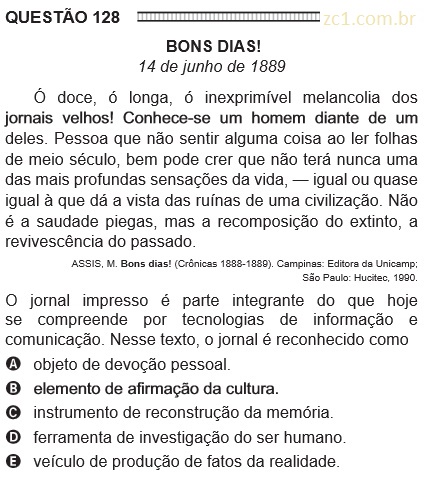 QUESTÃO 128 zc1.com.br

BONS DIAS!
14 de junho de 1889

Ó doce, ó longa, ó inexprimível melancolia dos jornais velhos! Conhece-se um homem diante de um deles. Pessoa que não sentir alguma coisa ao ler folhas de meio século, bem pode crer que não terá nunca uma das mais profundas sensações da vida, — igual ou quase igual à que dá a vista das ruínas de uma civilização. Não é a saudade piegas, mas a recomposição do extinto, a revivescência do passado.

ASSIS, M. Bons dias! (Crônicas 1888-1889). Campinas: Editora da Unicamp; São Paulo: Hucitec, 1990.

O jornal impresso é parte integrante do que hoje se compreende por tecnologias de informação e comunicação. Nesse texto, o jornal é reconhecido como

A objeto de devoção pessoal.
B elemento de afirmação da cultura.
C instrumento de reconstrução da memória.
D ferramenta de investigação do ser humano.
E veículo de produção de fatos da realidade.